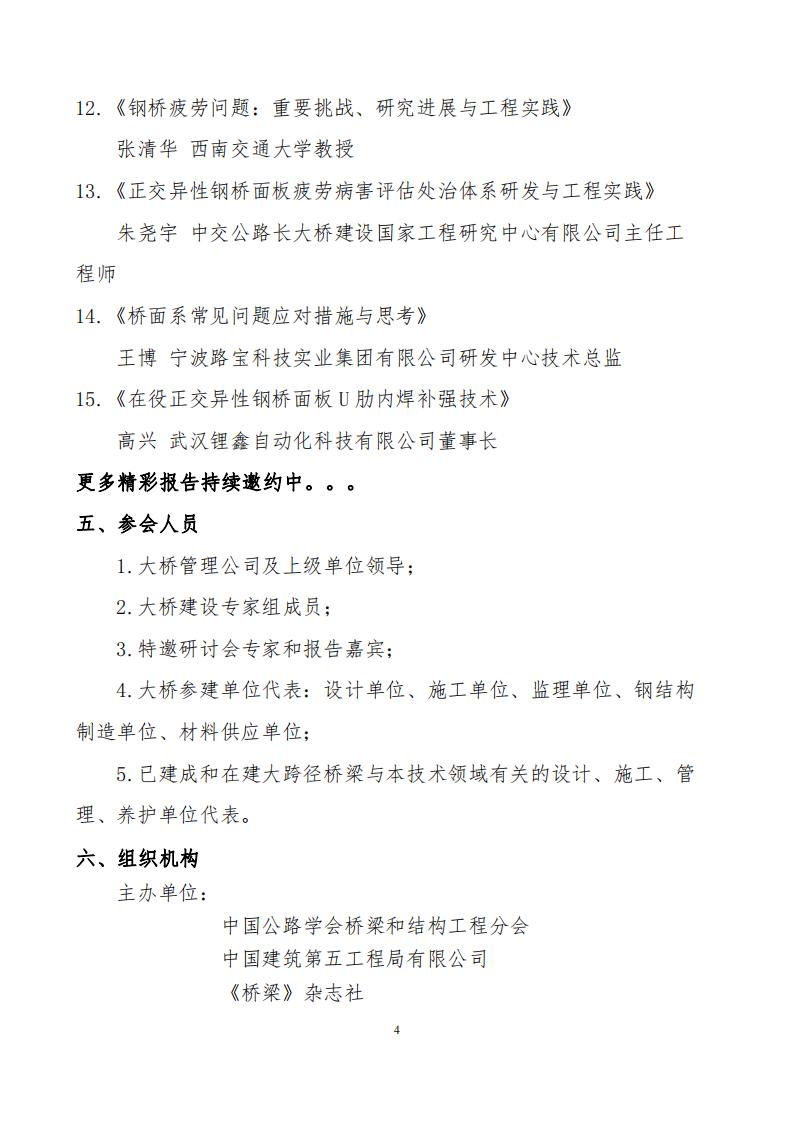 12.《钢桥疲劳问题：重要挑战、研究进展与工程实践》

张清华 西南交通大学教授

13.《正交异性钢桥面板疲劳病害评估处治体系研发与工程实践》

朱尧宇 中交公路长大桥建设国家工程研究中心有限公司主任工程师

14.《桥面系常见问题应对措施与思考》

王博 宁波路宝科技实业集团有限公司研发中心技术总监

15.《在役正交异性钢桥面板U肋内焊补强技术》

高兴 武汉锂鑫自动化科技有限公司董事长

更多精彩报告持续邀约中。。。

五、参会人员

1.大桥管理公司及上级单位领导；

2.大桥建设专家组成员；

3.特邀研讨会专家和报告嘉宾；

4.大桥参建单位代表：设计单位、施工单位、监理单位、钢结构制造单位、材料供应单位；

5.已建成和在建大跨径桥梁与本技术领域有关的设计、施工、管理、养护单位代表。

六、组织机构

主办单位：

中国公路学会桥梁和结构工程分会

中国建筑第五工程局有限公司

《桥梁》杂志社

4